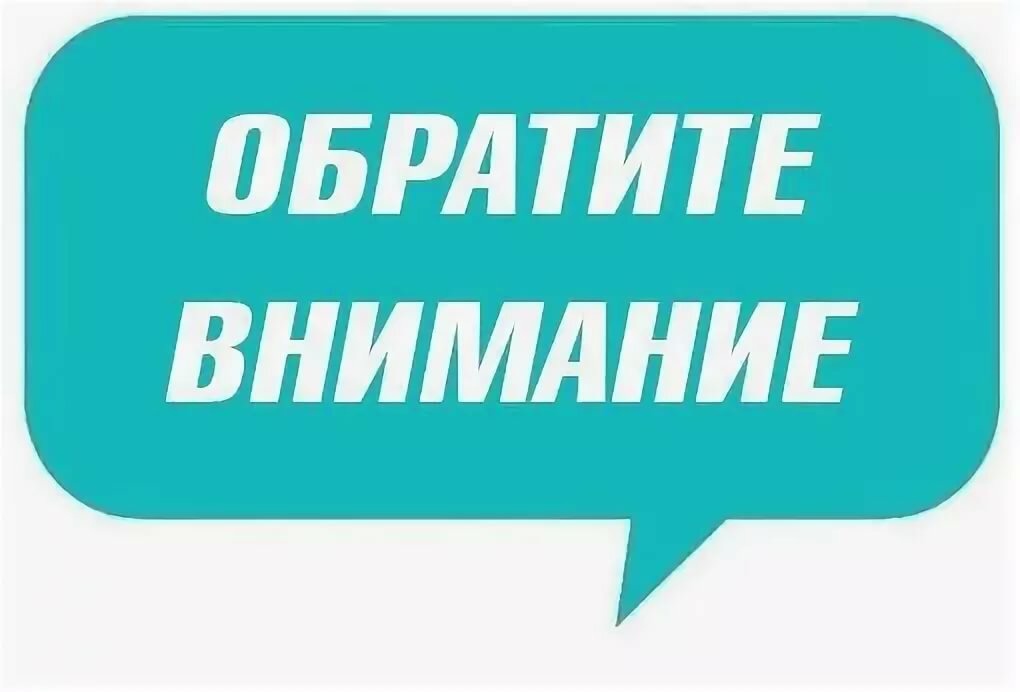 ОБРАТИТЕ
ВНИМАНИЕ